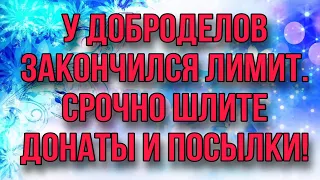 У ДОБРОДЕЛОВ ЗАКОНЧИЛСЯ ЛИМИТ. СРОЧНО ШЛИТЕ ДОНАТЫ И ПОСЫЛКИ!